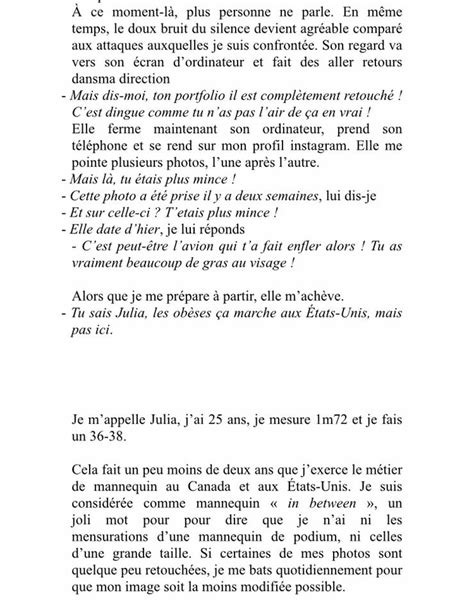 À ce moment-là, plus personne ne parle. En même temps, le doux bruit du silence devient agréable comparé aux attaques auxquelles je suis confrontée. Son regard va vers son écran d'ordinateur et fait des aller retours dansma direction

- Mais dis-moi, ton portfolio il est complètement retouché ! C'est dingue comme tu n'as pas l'air de ça en vrai !
Elle ferme maintenant son ordinateur, prend son téléphone et se rend sur mon profil instagram. Elle me pointe plusieurs photos, l'une après l'autre.
- Mais là, tu étais plus mince !
- Cette photo a été prise il y a deux semaines, lui dis-je
- Et sur celle-ci ? T'etais plus mince !
- Elle date d'hier, je lui réponds
- C'est peut-être l'avion qui t'a fait enfler alors ! Tu as vraiment beaucoup de gras au visage !

Alors que je me prépare à partir, elle m'achève.
- Tu sais Julia, les obèses ça marche aux États-Unis, mais pas ici.

Je m'appelle Julia, j'ai 25 ans, je mesure 1m72 et je fais un 36-38.

Cela fait un peu moins de deux ans que j'exerce le métier de mannequin au Canada et aux États-Unis. Je suis considérée comme mannequin « in between », un joli mot pour pour dire que je n'ai ni les mensurations d'une mannequin de podium, ni celles d'une grande taille. Si certaines de mes photos sont quelque peu retouchées, je me bats quotidiennement pour que mon image soit la moins modifiée possible.